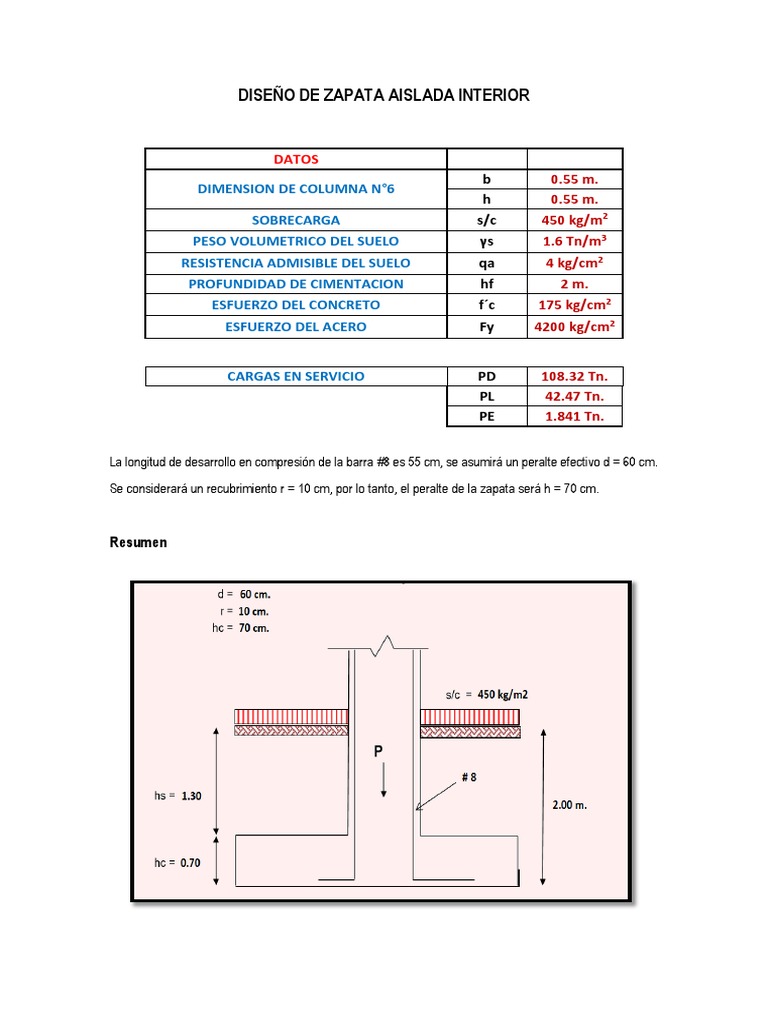 DISEÑO DE ZAPATA AISLADA INTERIOR

| DATOS | | |
|---|---|---|
| DIMENSION DE COLUMNA N°6 | b | 0.55 m. |
| | h | 0.55 m. |
| SOBRECARGA | s/c | 450 kg/m$^2$ |
| PESO VOLUMETRICO DEL SUELO | γs | 1.6 Tn/m$^3$ |
| RESISTENCIA ADMISIBLE DEL SUELO | qa | 4 kg/cm$^2$ |
| PROFUNDIDAD DE CIMENTACION | hf | 2 m. |
| ESFUERZO DEL CONCRETO | f´c | 175 kg/cm$^2$ |
| ESFUERZO DEL ACERO | Fy | 4200 kg/cm$^2$ |

| CARGAS EN SERVICIO | PD | 108.32 Tn. |
|---|---|---|
| | PL | 42.47 Tn. |
| | PE | 1.841 Tn. |

La longitud de desarrollo en compresión de la barra #8 es 55 cm, se asumirá un peralte efectivo d = 60 cm.

Se considerará un recubrimiento r = 10 cm, por lo tanto, el peralte de la zapata será h = 70 cm.

Resumen

d = 60 cm.
r = 10 cm.
hc = 70 cm.

s/c = 450 kg/m2

P

# 8

hs = 1.30

2.00 m.

hc = 0.70